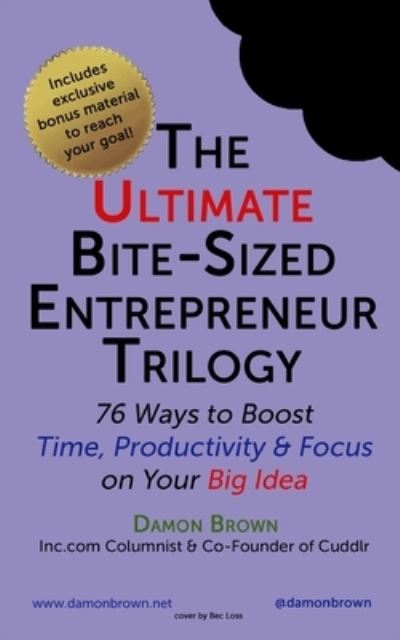 Includes exclusive bonus material to reach your goal!

THE ULTIMATE BITE-SIZED ENTREPRENEUR TRILOGY

76 Ways to Boost Time, Productivity & Focus on Your Big Idea

DAMON BROWN
Inc.com Columnist & Co-Founder of Cuddlr

www.damonbrown.net
cover by Bec Loss
@damonbrown